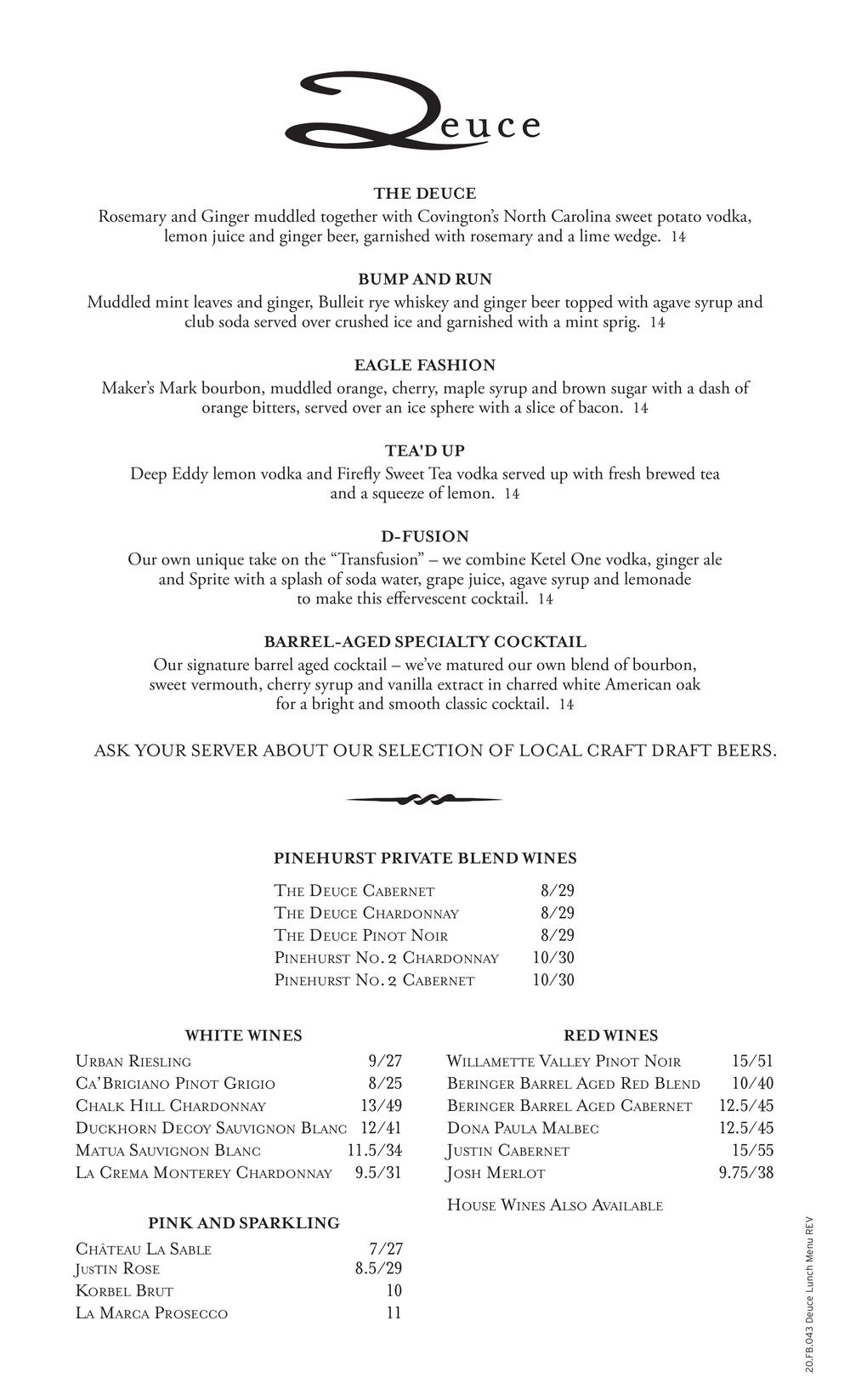 Deuce

THE DEUCE
Rosemary and Ginger muddled together with Covington's North Carolina sweet potato vodka, lemon juice and ginger beer, garnished with rosemary and a lime wedge. 14

BUMP AND RUN
Muddled mint leaves and ginger, Bulleit rye whiskey and ginger beer topped with agave syrup and club soda served over crushed ice and garnished with a mint sprig. 14

EAGLE FASHION
Maker's Mark bourbon, muddled orange, cherry, maple syrup and brown sugar with a dash of orange bitters, served over an ice sphere with a slice of bacon. 14

TEA'D UP
Deep Eddy lemon vodka and Firefly Sweet Tea vodka served up with fresh brewed tea and a squeeze of lemon. 14

D-FUSION
Our own unique take on the "Transfusion" – we combine Ketel One vodka, ginger ale and Sprite with a splash of soda water, grape juice, agave syrup and lemonade to make this effervescent cocktail. 14

BARREL-AGED SPECIALTY COCKTAIL
Our signature barrel aged cocktail – we've matured our own blend of bourbon, sweet vermouth, cherry syrup and vanilla extract in charred white American oak for a bright and smooth classic cocktail. 14

ASK YOUR SERVER ABOUT OUR SELECTION OF LOCAL CRAFT DRAFT BEERS.

PINEHURST PRIVATE BLEND WINES

| | |
|---|---|
| The Deuce Cabernet | 8/29 |
| The Deuce Chardonnay | 8/29 |
| The Deuce Pinot Noir | 8/29 |
| Pinehurst No. 2 Chardonnay | 10/30 |
| Pinehurst No. 2 Cabernet | 10/30 |

WHITE WINES

| | |
|---|---|
| Urban Riesling | 9/27 |
| Ca'Brigiano Pinot Grigio | 8/25 |
| Chalk Hill Chardonnay | 13/49 |
| Duckhorn Decoy Sauvignon Blanc | 12/41 |
| Matua Sauvignon Blanc | 11.5/34 |
| La Crema Monterey Chardonnay | 9.5/31 |

PINK AND SPARKLING

| | |
|---|---|
| Château La Sable | 7/27 |
| Justin Rose | 8.5/29 |
| Korbel Brut | 10 |
| La Marca Prosecco | 11 |

RED WINES

| | |
|---|---|
| Willamette Valley Pinot Noir | 15/51 |
| Beringer Barrel Aged Red Blend | 10/40 |
| Beringer Barrel Aged Cabernet | 12.5/45 |
| Dona Paula Malbec | 12.5/45 |
| Justin Cabernet | 15/55 |
| Josh Merlot | 9.75/38 |

House Wines Also Available

20.FB.043 Deuce Lunch Menu REV